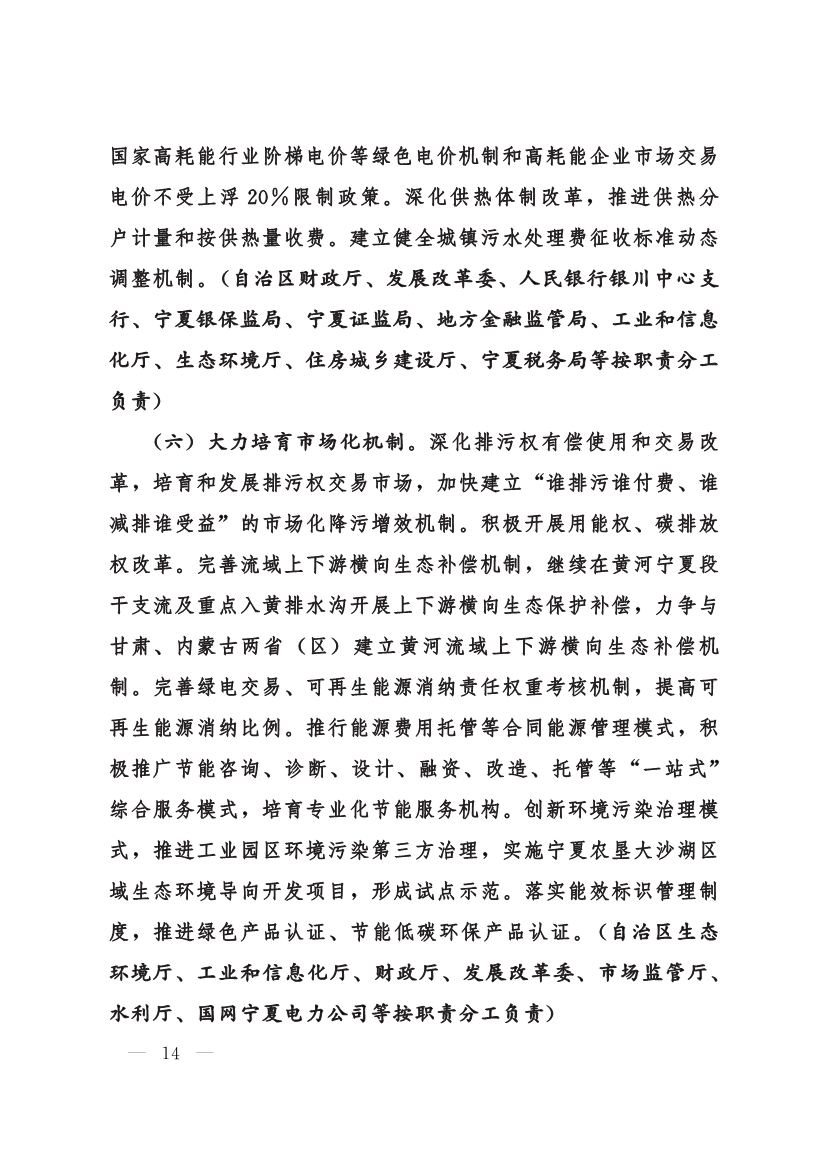 国家高耗能行业阶梯电价等绿色电价机制和高耗能企业市场交易电价不受上浮 20%限制政策。深化供热体制改革，推进供热分户计量和按供热量收费。建立健全城镇污水处理费征收标准动态调整机制。（自治区财政厅、发展改革委、人民银行银川中心支行、宁夏银保监局、宁夏证监局、地方金融监管局、工业和信息化厅、生态环境厅、住房城乡建设厅、宁夏税务局等按职责分工负责）

（六）大力培育市场化机制。深化排污权有偿使用和交易改革，培育和发展排污权交易市场，加快建立“谁排污谁付费、谁减排谁受益”的市场化降污增效机制。积极开展用能权、碳排放权改革。完善流域上下游横向生态补偿机制，继续在黄河宁夏段干支流及重点入黄排水沟开展上下游横向生态保护补偿，力争与甘肃、内蒙古两省（区）建立黄河流域上下游横向生态补偿机制。完善绿电交易、可再生能源消纳责任权重考核机制，提高可再生能源消纳比例。推行能源费用托管等合同能源管理模式，积极推广节能咨询、诊断、设计、融资、改造、托管等“一站式”综合服务模式，培育专业化节能服务机构。创新环境污染治理模式，推进工业园区环境污染第三方治理，实施宁夏农垦大沙湖区域生态环境导向开发项目，形成试点示范。落实能效标识管理制度，推进绿色产品认证、节能低碳环保产品认证。（自治区生态环境厅、工业和信息化厅、财政厅、发展改革委、市场监管厅、水利厅、国网宁夏电力公司等按职责分工负责）

— 14 —